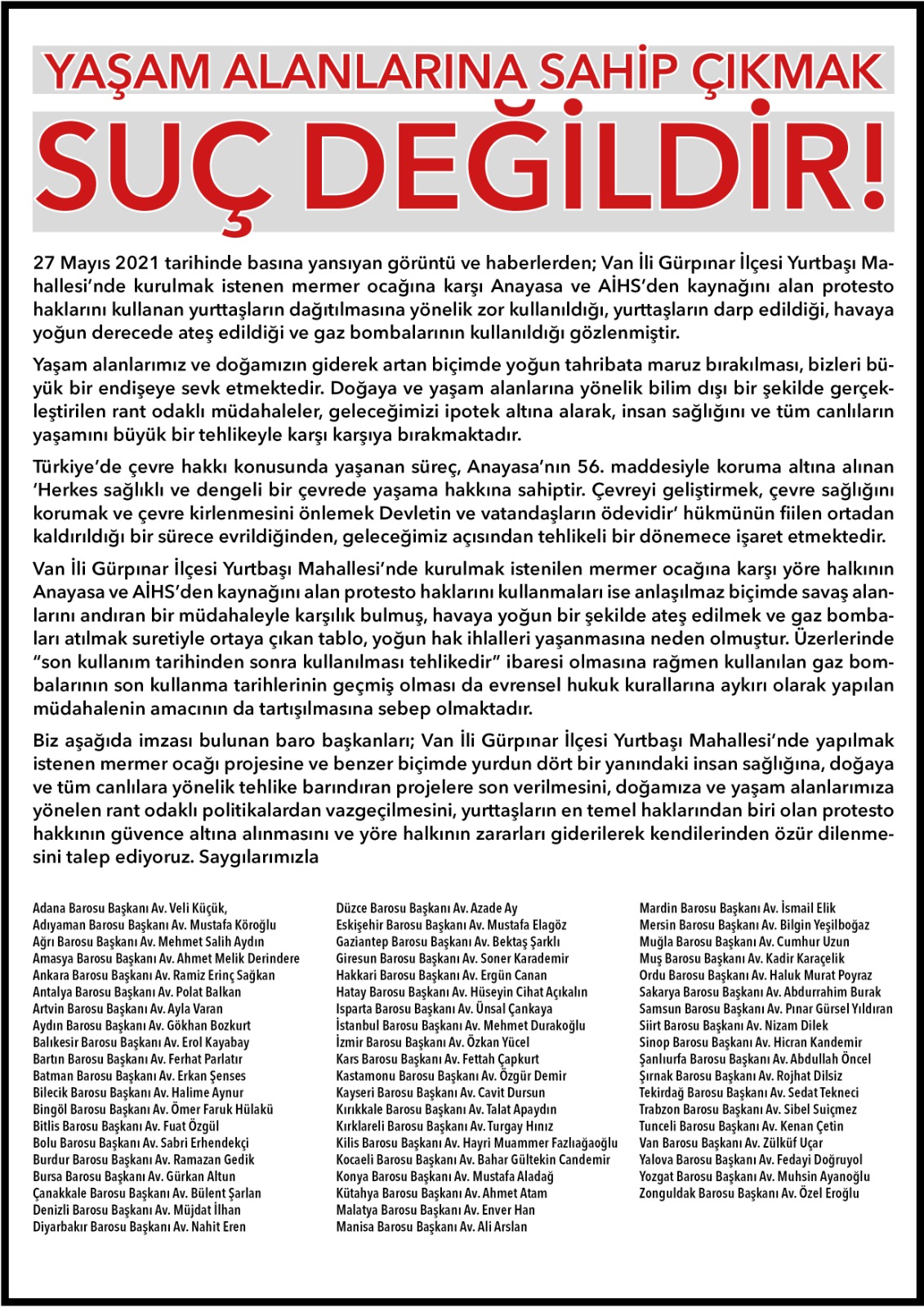 YAŞAM ALANLARINA SAHİP ÇIKMAK
SUÇ DEĞİLDİR!

27 Mayıs 2021 tarihinde basına yansıyan görüntü ve haberlerden; Van İli Gürpınar İlçesi Yurtbaşı Mahallesi'nde kurulmak istenen mermer ocağına karşı Anayasa ve AİHS'den kaynağını alan protesto haklarını kullanan yurttaşların dağıtılmasına yönelik zor kullanıldığı, yurttaşların darp edildiği, havaya yoğun derecede ateş edildiği ve gaz bombalarının kullanıldığı gözlenmiştir.

Yaşam alanlarımız ve doğamızın giderek artan biçimde yoğun tahribata maruz bırakılması, bizleri büyük bir endişeye sevk etmektedir. Doğaya ve yaşam alanlarına yönelik bilim dışı bir şekilde gerçekleştirilen rant odaklı müdahaleler, geleceğimizi ipotek altına alarak, insan sağlığını ve tüm canlıların yaşamını büyük bir tehlikeyle karşı karşıya bırakmaktadır.

Türkiye'de çevre hakkı konusunda yaşanan süreç, Anayasa'nın 56. maddesiyle koruma altına alınan 'Herkes sağlıklı ve dengeli bir çevrede yaşama hakkına sahiptir. Çevreyi geliştirmek, çevre sağlığını korumak ve çevre kirlenmesini önlemek Devletin ve vatandaşların ödevidir' hükmünün fiilen ortadan kaldırıldığı bir sürece evrildiğinden, geleceğimiz açısından tehlikeli bir dönemece işaret etmektedir.

Van İli Gürpınar İlçesi Yurtbaşı Mahallesi'nde kurulmak istenilen mermer ocağına karşı yöre halkının Anayasa ve AİHS'den kaynağını alan protesto haklarını kullanmaları ise anlaşılmaz biçimde savaş alanlarını andıran bir müdahaleyle karşılık bulmuş, havaya yoğun bir şekilde ateş edilmek ve gaz bombaları atılmak suretiyle ortaya çıkan tablo, yoğun hak ihlalleri yaşanmasına neden olmuştur. Üzerlerinde "son kullanım tarihinden sonra kullanılması tehlikedir" ibaresi olmasına rağmen kullanılan gaz bombalarının son kullanma tarihlerinin geçmiş olması da evrensel hukuk kurallarına aykırı olarak yapılan müdahalenin amacının da tartışılmasına sebep olmaktadır.

Biz aşağıda imzası bulunan baro başkanları; Van İli Gürpınar İlçesi Yurtbaşı Mahallesi'nde yapılmak istenen mermer ocağı projesine ve benzer biçimde yurdun dört bir yanındaki insan sağlığına, doğaya ve tüm canlılara yönelik tehlike barındıran projelere son verilmesini, doğamıza ve yaşam alanlarımıza yönelen rant odaklı politikalardan vazgeçilmesini, yurttaşların en temel haklarından biri olan protesto hakkının güvence altına alınmasını ve yöre halkının zararları giderilerek kendilerinden özür dilenmesini talep ediyoruz. Saygılarımızla

Adana Barosu Başkanı Av. Veli Küçük,
Adıyaman Barosu Başkanı Av. Mustafa Köroğlu
Ağrı Barosu Başkanı Av. Mehmet Salih Aydın
Amasya Barosu Başkanı Av. Ahmet Melik Derindere
Ankara Barosu Başkanı Av. Ramiz Erinç Sağkan
Antalya Barosu Başkanı Av. Polat Balkan
Artvin Barosu Başkanı Av. Ayla Varan
Aydın Barosu Başkanı Av. Gökhan Bozkurt
Balıkesir Barosu Başkanı Av. Erol Kayabay
Bartın Barosu Başkanı Av. Ferhat Parlatır
Batman Barosu Başkanı Av. Erkan Şenses
Bilecik Barosu Başkanı Av. Halime Aynur
Bingöl Barosu Başkanı Av. Ömer Faruk Hülakü
Bitlis Barosu Başkanı Av. Fuat Özgül
Bolu Barosu Başkanı Av. Sabri Erhendekçi
Burdur Barosu Başkanı Av. Ramazan Gedik
Bursa Barosu Başkanı Av. Gürkan Altun
Çanakkale Barosu Başkanı Av. Bülent Şarlan
Denizli Barosu Başkanı Av. Müjdat İlhan
Diyarbakır Barosu Başkanı Av. Nahit Eren

Düzce Barosu Başkanı Av. Azade Ay
Eskişehir Barosu Başkanı Av. Mustafa Elagöz
Gaziantep Barosu Başkanı Av. Bektaş Şarklı
Giresun Barosu Başkanı Av. Soner Karademir
Hakkari Barosu Başkanı Av. Ergün Canan
Hatay Barosu Başkanı Av. Hüseyin Cihat Açıkalın
Isparta Barosu Başkanı Av. Ünsal Çankaya
İstanbul Barosu Başkanı Av. Mehmet Durakoğlu
İzmir Barosu Başkanı Av. Özkan Yücel
Kars Barosu Başkanı Av. Fettah Çapkurt
Kastamonu Barosu Başkanı Av. Özgür Demir
Kayseri Barosu Başkanı Av. Cavit Dursun
Kırıkkale Barosu Başkanı Av. Talat Apaydın
Kırklareli Barosu Başkanı Av. Turgay Hınız
Kilis Barosu Başkanı Av. Hayri Muammer Fazlıağaoğlu
Kocaeli Barosu Başkanı Av. Bahar Gültekin Candemir
Konya Barosu Başkanı Av. Mustafa Aladağ
Kütahya Barosu Başkanı Av. Ahmet Atam
Malatya Barosu Başkanı Av. Enver Han
Manisa Barosu Başkanı Av. Ali Arslan

Mardin Barosu Başkanı Av. İsmail Elik
Mersin Barosu Başkanı Av. Bilgin Yeşilboğaz
Muğla Barosu Başkanı Av. Cumhur Uzun
Muş Barosu Başkanı Av. Kadir Karaçelik
Ordu Barosu Başkanı Av. Haluk Murat Poyraz
Sakarya Barosu Başkanı Av. Abdurrahim Burak
Samsun Barosu Başkanı Av. Pınar Gürsel Yıldıran
Siirt Barosu Başkanı Av. Nizam Dilek
Sinop Barosu Başkanı Av. Hicran Kandemir
Şanlıurfa Barosu Başkanı Av. Abdullah Öncel
Şırnak Barosu Başkanı Av. Rojhat Dilsiz
Tekirdağ Barosu Başkanı Av. Sedat Tekneci
Trabzon Barosu Başkanı Av. Sibel Suiçmez
Tunceli Barosu Başkanı Av. Kenan Çetin
Van Barosu Başkanı Av. Zülküf Uçar
Yalova Barosu Başkanı Av. Fedayi Doğruyol
Yozgat Barosu Başkanı Av. Muhsin Ayanoğlu
Zonguldak Barosu Başkanı Av. Özel Eroğlu